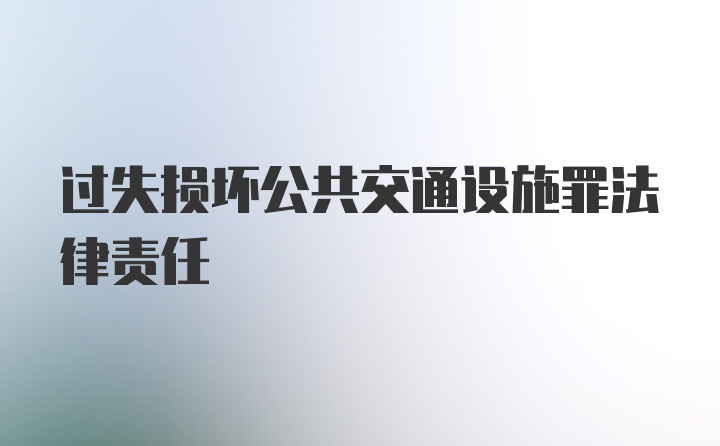 过失损坏公共交通设施罪法律责任